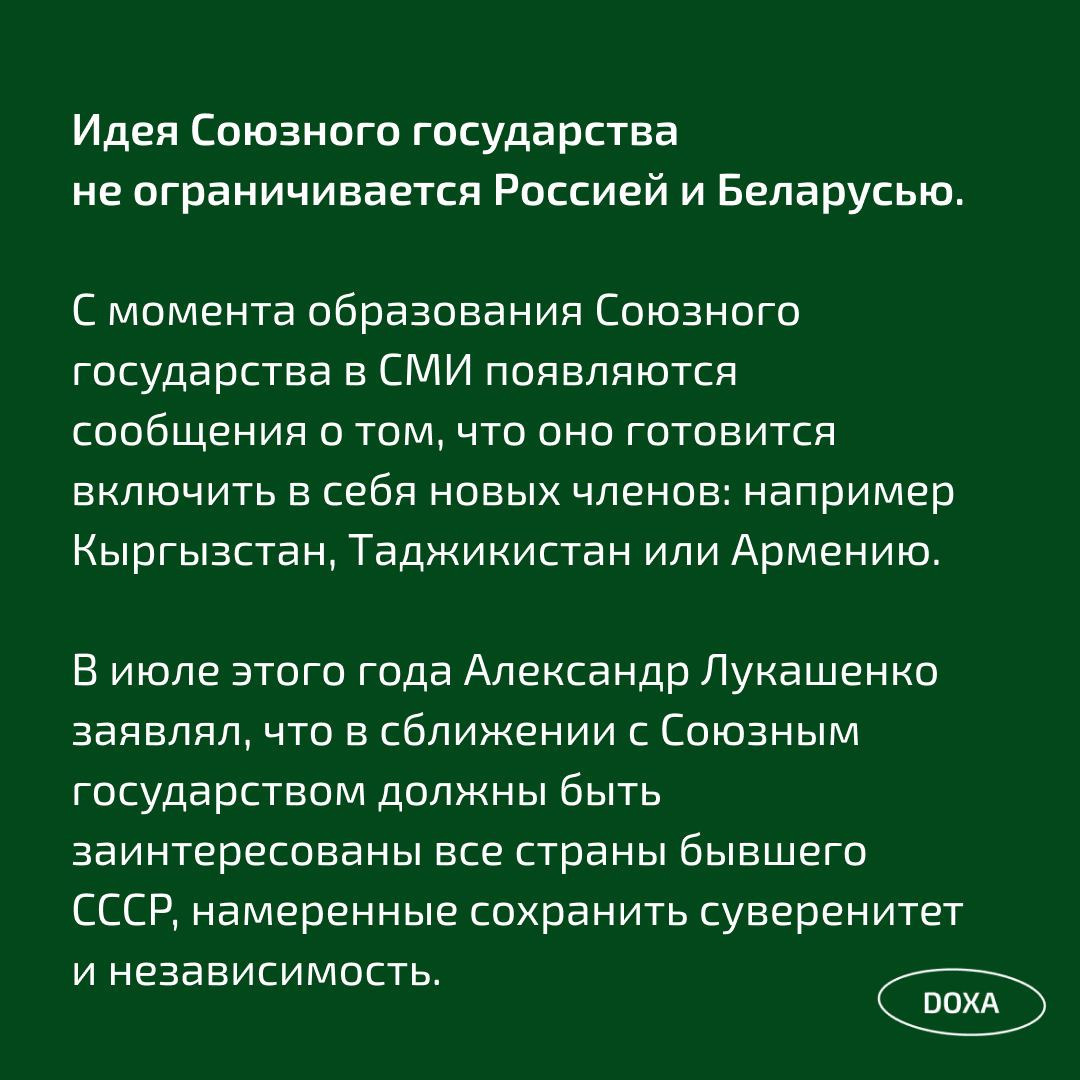 Идея Союзного государства не ограничивается Россией и Беларусью.

С момента образования Союзного государства в СМИ появляются сообщения о том, что оно готовится включить в себя новых членов: например Кыргызстан, Таджикистан или Армению.

В июле этого года Александр Лукашенко заявлял, что в сближении с Союзным государством должны быть заинтересованы все страны бывшего СССР, намеренные сохранить суверенитет и независимость.

DOXA